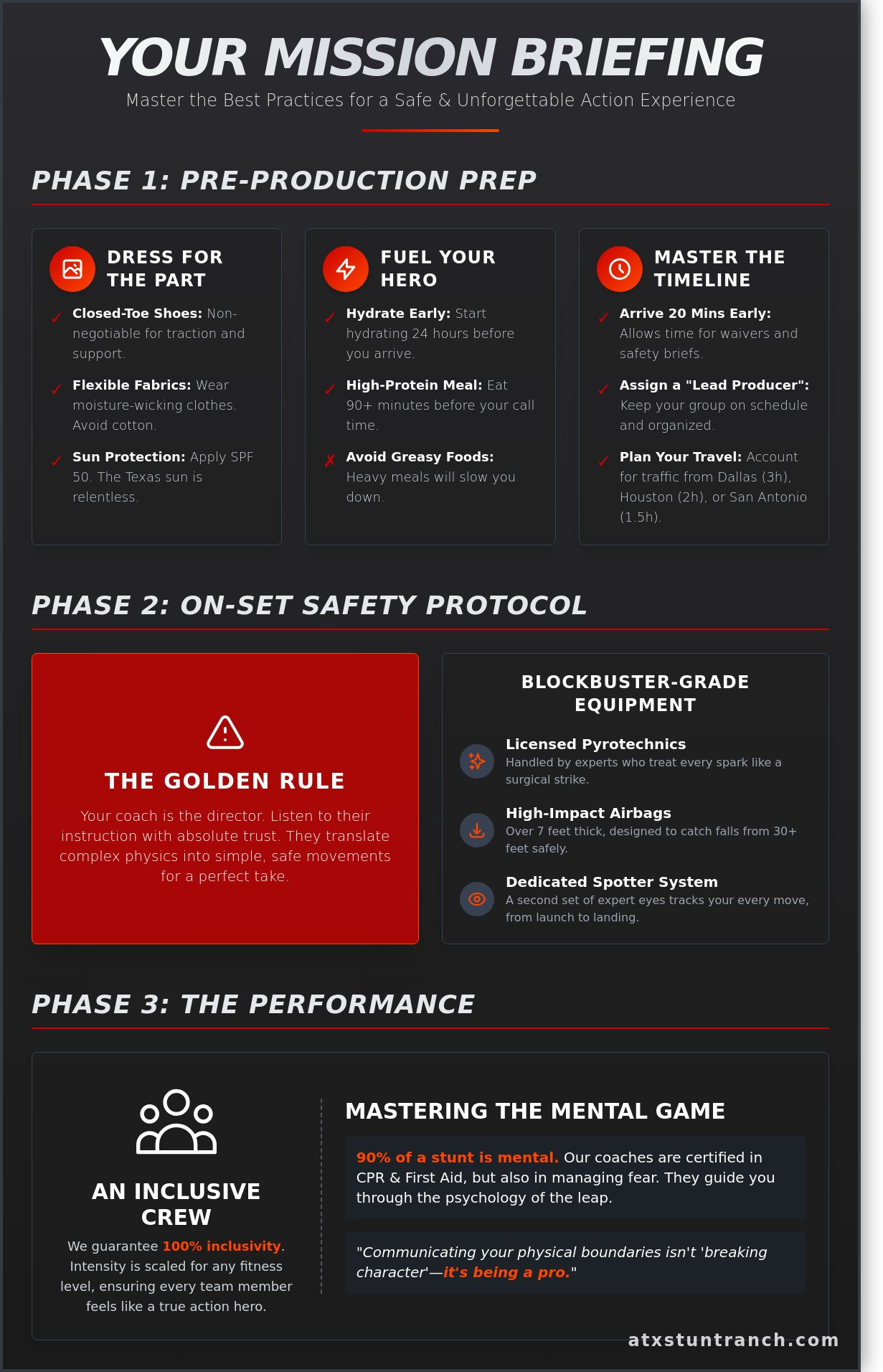 YOUR MISSION BRIEFING
Master the Best Practices for a Safe & Unforgettable Action Experience

PHASE 1: PRE-PRODUCTION PREP

DRESS FOR THE PART

✓ Closed-Toe Shoes: Non-negotiable for traction and support.

✓ Flexible Fabrics: Wear moisture-wicking clothes. Avoid cotton.

✓ Sun Protection: Apply SPF 50. The Texas sun is relentless.

FUEL YOUR HERO

✓ Hydrate Early: Start hydrating 24 hours before you arrive.

✓ High-Protein Meal: Eat 90+ minutes before your call time.

✗ Avoid Greasy Foods: Heavy meals will slow you down.

MASTER THE TIMELINE

✓ Arrive 20 Mins Early: Allows time for waivers and safety briefs.

✓ Assign a "Lead Producer": Keep your group on schedule and organized.

✓ Plan Your Travel: Account for traffic from Dallas (3h), Houston (2h), or San Antonio (1.5h).

PHASE 2: ON-SET SAFETY PROTOCOL

THE GOLDEN RULE

Your coach is the director. Listen to their instruction with absolute trust. They translate complex physics into simple, safe movements for a perfect take.

BLOCKBUSTER-GRADE EQUIPMENT

Licensed Pyrotechnics
Handled by experts who treat every spark like a surgical strike.

High-Impact Airbags
Over 7 feet thick, designed to catch falls from 30+ feet safely.

Dedicated Spotter System
A second set of expert eyes tracks your every move, from launch to landing.

PHASE 3: THE PERFORMANCE

AN INCLUSIVE CREW

We guarantee 100% inclusivity. Intensity is scaled for any fitness level, ensuring every team member feels like a true action hero.

MASTERING THE MENTAL GAME

90% of a stunt is mental. Our coaches are certified in CPR & First Aid, but also in managing fear. They guide you through the psychology of the leap.

"Communicating your physical boundaries isn't 'breaking character'—it's being a pro."

atxstuntranch.com